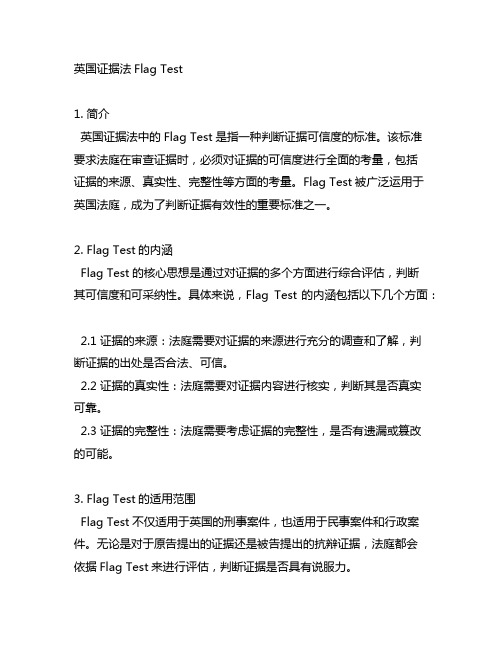 英国证据法 Flag Test

1. 简介
英国证据法中的 Flag Test 是指一种判断证据可信度的标准。该标准要求法庭在审查证据时，必须对证据的可信度进行全面的考量，包括证据的来源、真实性、完整性等方面的考量。Flag Test 被广泛运用于英国法庭，成为了判断证据有效性的重要标准之一。

2. Flag Test 的内涵
Flag Test 的核心思想是通过对证据的多个方面进行综合评估，判断其可信度和可采纳性。具体来说，Flag Test 的内涵包括以下几个方面：

2.1 证据的来源：法庭需要对证据的来源进行充分的调查和了解，判断证据的出处是否合法、可信。
2.2 证据的真实性：法庭需要对证据内容进行核实，判断其是否真实可靠。
2.3 证据的完整性：法庭需要考虑证据的完整性，是否有遗漏或篡改的可能。

3. Flag Test 的适用范围
Flag Test 不仅适用于英国的刑事案件，也适用于民事案件和行政案件。无论是对于原告提出的证据还是被告提出的抗辩证据，法庭都会依据 Flag Test 来进行评估，判断证据是否具有说服力。